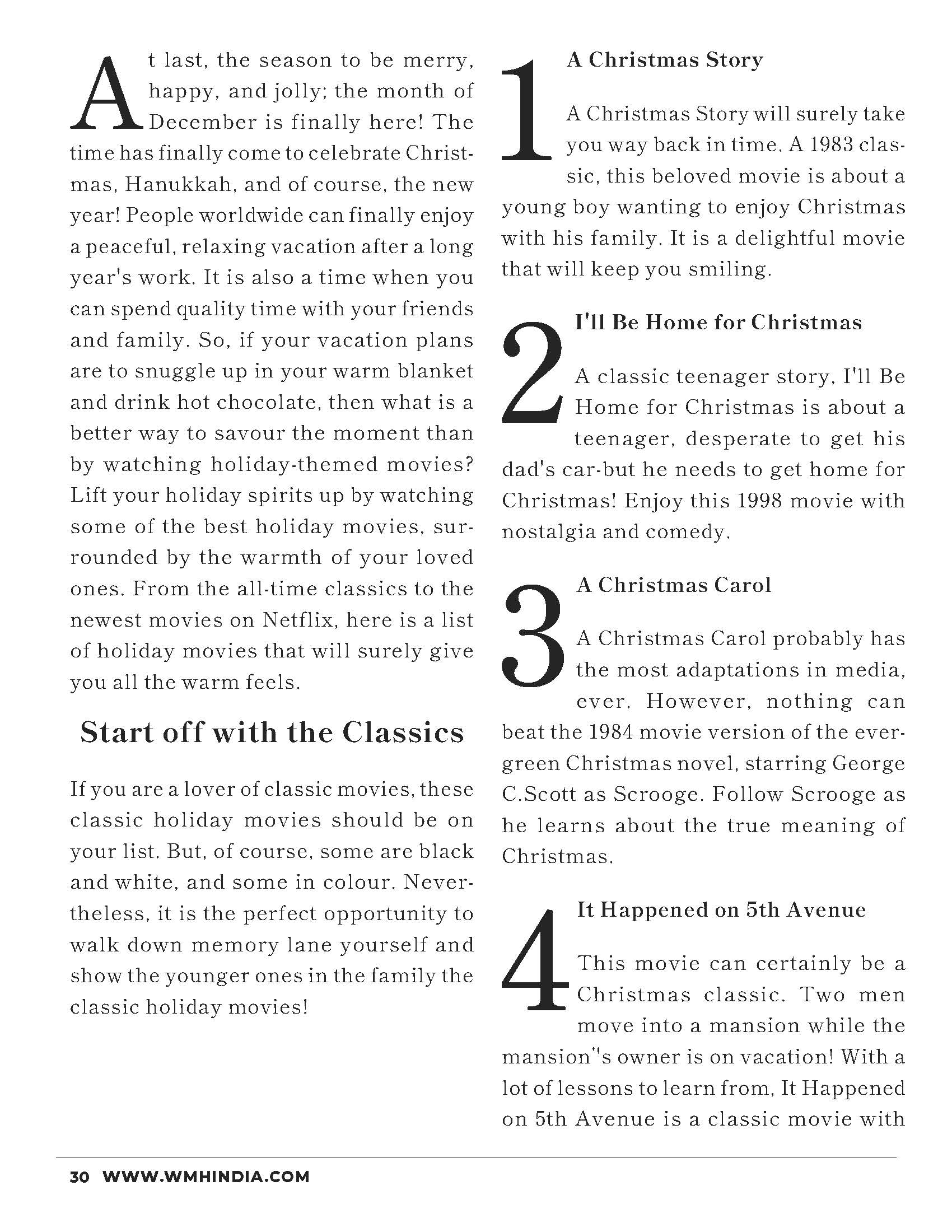 At last, the season to be merry, happy, and jolly; the month of December is finally here! The time has finally come to celebrate Christmas, Hanukkah, and of course, the new year! People worldwide can finally enjoy a peaceful, relaxing vacation after a long year's work. It is also a time when you can spend quality time with your friends and family. So, if your vacation plans are to snuggle up in your warm blanket and drink hot chocolate, then what is a better way to savour the moment than by watching holiday-themed movies? Lift your holiday spirits up by watching some of the best holiday movies, surrounded by the warmth of your loved ones. From the all-time classics to the newest movies on Netflix, here is a list of holiday movies that will surely give you all the warm feels.

Start off with the Classics

If you are a lover of classic movies, these classic holiday movies should be on your list. But, of course, some are black and white, and some in colour. Nevertheless, it is the perfect opportunity to walk down memory lane yourself and show the younger ones in the family the classic holiday movies!

1 A Christmas Story

A Christmas Story will surely take you way back in time. A 1983 classic, this beloved movie is about a young boy wanting to enjoy Christmas with his family. It is a delightful movie that will keep you smiling.

2 I'll Be Home for Christmas

A classic teenager story, I'll Be Home for Christmas is about a teenager, desperate to get his dad's car-but he needs to get home for Christmas! Enjoy this 1998 movie with nostalgia and comedy.

3 A Christmas Carol

A Christmas Carol probably has the most adaptations in media, ever. However, nothing can beat the 1984 movie version of the evergreen Christmas novel, starring George C.Scott as Scrooge. Follow Scrooge as he learns about the true meaning of Christmas.

4 It Happened on 5th Avenue

This movie can certainly be a Christmas classic. Two men move into a mansion while the mansion''s owner is on vacation! With a lot of lessons to learn from, It Happened on 5th Avenue is a classic movie with

30 WWW.WMHINDIA.COM